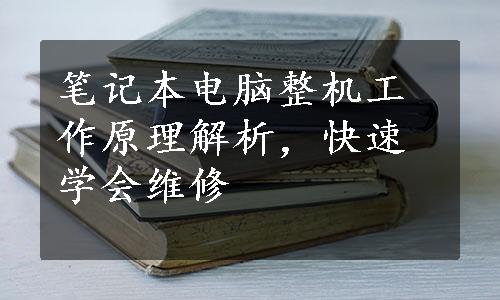 笔记本电脑整机工作原理解析，快速学会维修